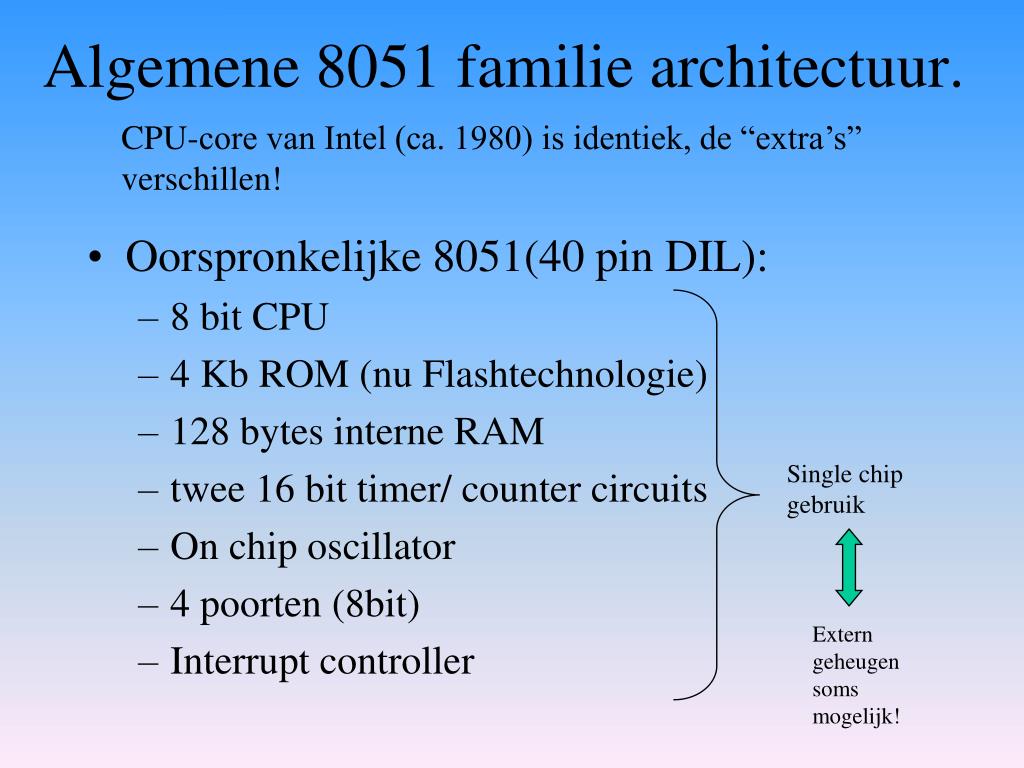 Algemene 8051 familie architectuur.

CPU-core van Intel (ca. 1980) is identiek, de “extra’s” verschillen!

• Oorspronkelijke 8051(40 pin DIL):
– 8 bit CPU
– 4 Kb ROM (nu Flashtechnologie)
– 128 bytes interne RAM
– twee 16 bit timer/ counter circuits
– On chip oscillator
– 4 poorten (8bit)
– Interrupt controller

Single chip gebruik

Extern geheugen soms mogelijk!